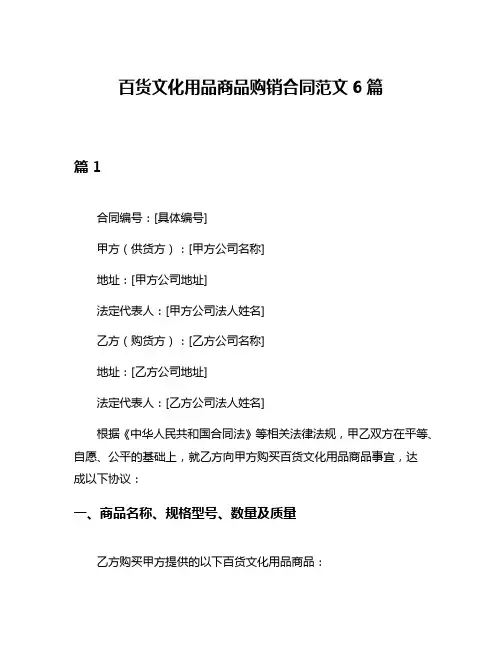 百货文化用品商品购销合同范文 6 篇

篇 1

合同编号：[具体编号]

甲方（供货方）：[甲方公司名称]

地址：[甲方公司地址]

法定代表人：[甲方公司法人姓名]

乙方（购货方）：[乙方公司名称]

地址：[乙方公司地址]

法定代表人：[乙方公司法人姓名]

根据《中华人民共和国合同法》等相关法律法规，甲乙双方在平等、自愿、公平的基础上，就乙方向甲方购买百货文化用品商品事宜，达成以下协议：

一、商品名称、规格型号、数量及质量

乙方购买甲方提供的以下百货文化用品商品：